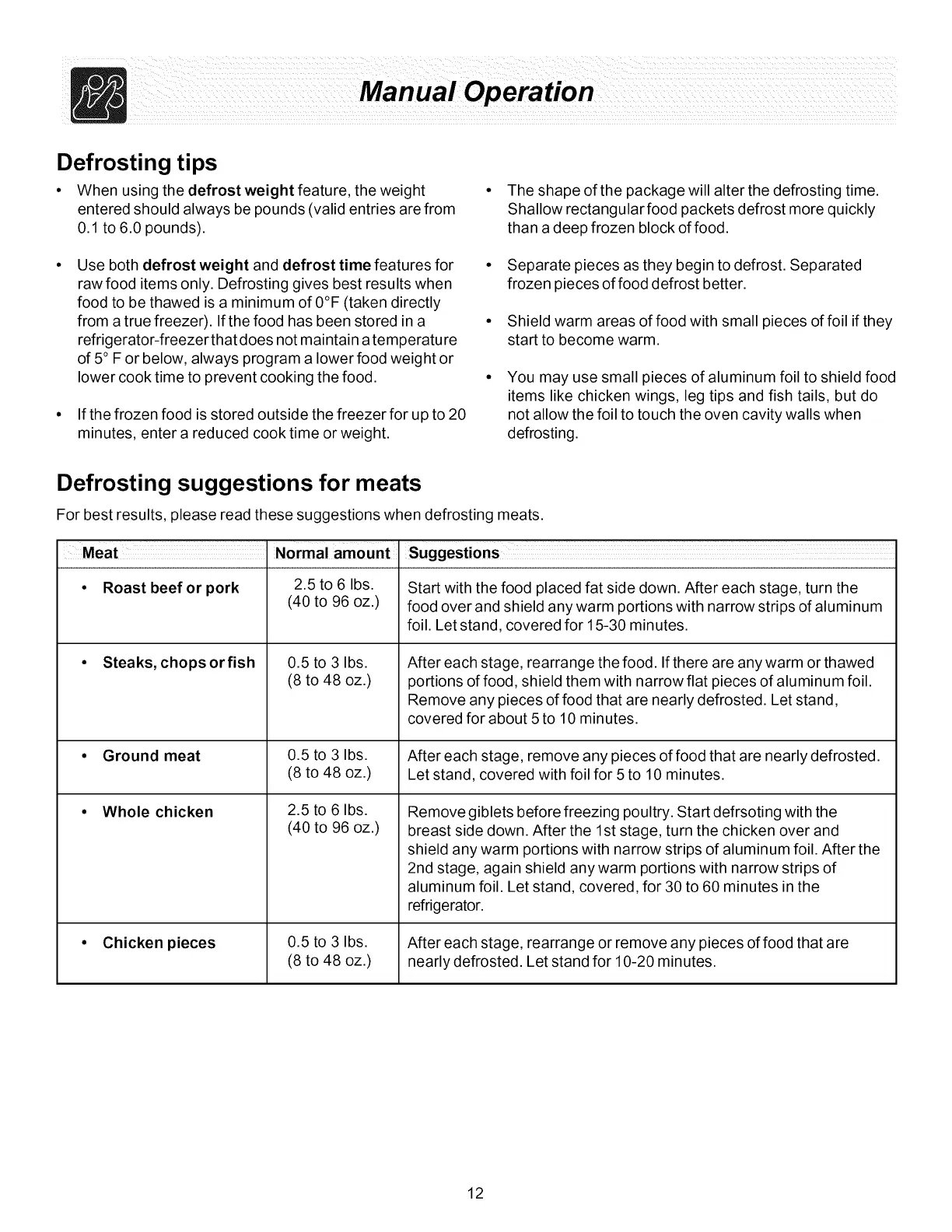 Manual Operation

Defrosting tips

• When using the defrost weight feature, the weight entered should always be pounds (valid entries are from 0.1 to 6.0 pounds).

• Use both defrost weight and defrost time features for raw food items only. Defrosting gives best results when food to be thawed is a minimum of 0°F (taken directly from a true freezer). If the food has been stored in a refrigerator-freezer that does not maintain a temperature of 5° F or below, always program a lower food weight or lower cook time to prevent cooking the food.

• If the frozen food is stored outside the freezer for up to 20 minutes, enter a reduced cook time or weight.

• The shape of the package will alter the defrosting time. Shallow rectangular food packets defrost more quickly than a deep frozen block of food.

• Separate pieces as they begin to defrost. Separated frozen pieces of food defrost better.

• Shield warm areas of food with small pieces of foil if they start to become warm.

• You may use small pieces of aluminum foil to shield food items like chicken wings, leg tips and fish tails, but do not allow the foil to touch the oven cavity walls when defrosting.

Defrosting suggestions for meats

For best results, please read these suggestions when defrosting meats.

| Meat | Normal amount | Suggestions |
|---|---|---|
| • Roast beef or pork | 2.5 to 6 lbs. (40 to 96 oz.) | Start with the food placed fat side down. After each stage, turn the food over and shield any warm portions with narrow strips of aluminum foil. Let stand, covered for 15-30 minutes. |
| • Steaks, chops or fish | 0.5 to 3 lbs. (8 to 48 oz.) | After each stage, rearrange the food. If there are any warm or thawed portions of food, shield them with narrow flat pieces of aluminum foil. Remove any pieces of food that are nearly defrosted. Let stand, covered for about 5 to 10 minutes. |
| • Ground meat | 0.5 to 3 lbs. (8 to 48 oz.) | After each stage, remove any pieces of food that are nearly defrosted. Let stand, covered with foil for 5 to 10 minutes. |
| • Whole chicken | 2.5 to 6 lbs. (40 to 96 oz.) | Remove giblets before freezing poultry. Start defrsoting with the breast side down. After the 1st stage, turn the chicken over and shield any warm portions with narrow strips of aluminum foil. After the 2nd stage, again shield any warm portions with narrow strips of aluminum foil. Let stand, covered, for 30 to 60 minutes in the refrigerator. |
| • Chicken pieces | 0.5 to 3 lbs. (8 to 48 oz.) | After each stage, rearrange or remove any pieces of food that are nearly defrosted. Let stand for 10-20 minutes. |

12